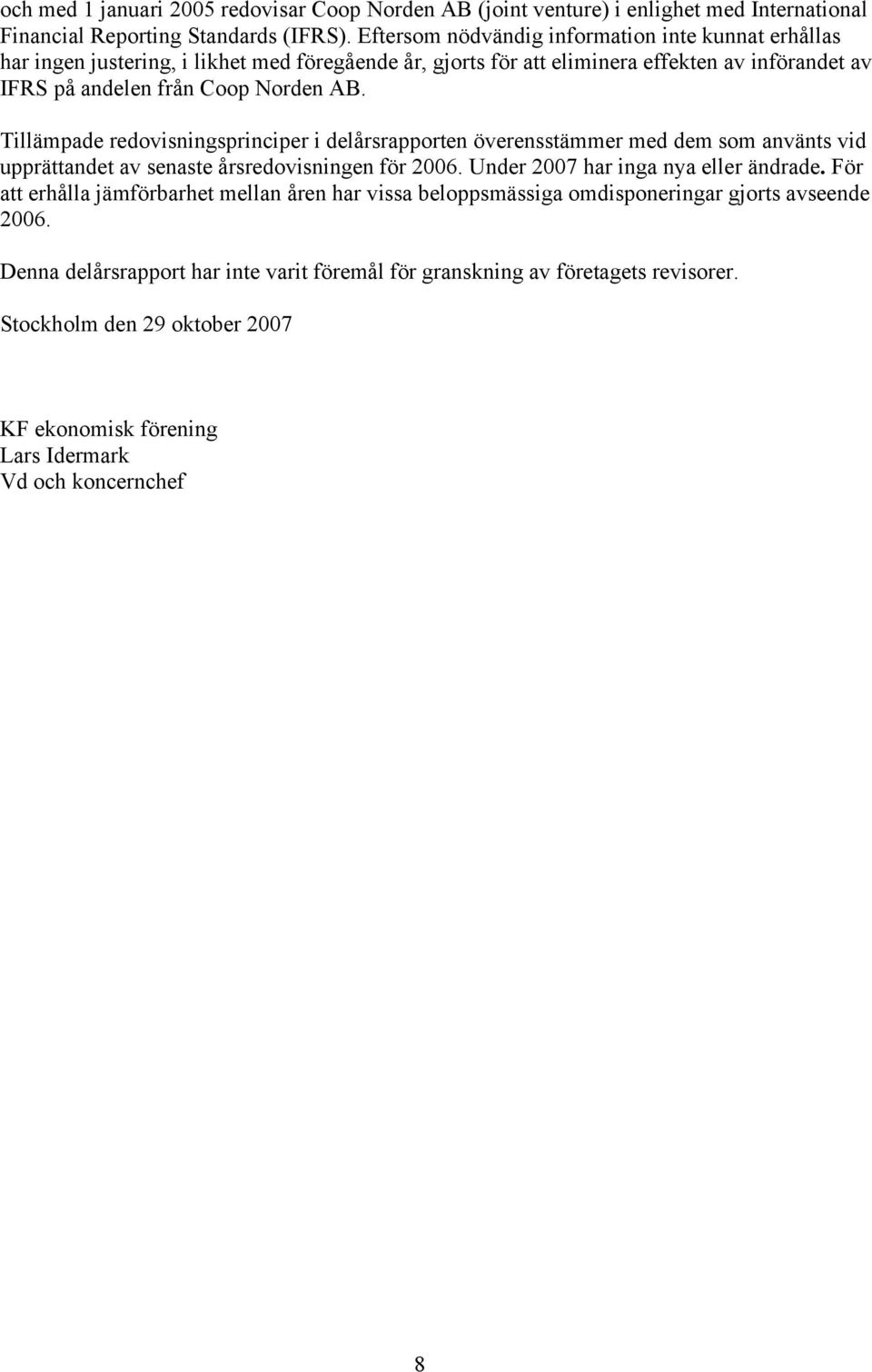 och med 1 januari 2005 redovisar Coop Norden AB (joint venture) i enlighet med International Financial Reporting Standards (IFRS). Eftersom nödvändig information inte kunnat erhållas har ingen justering, i likhet med föregående år, gjorts för att eliminera effekten av införandet av IFRS på andelen från Coop Norden AB.

Tillämpade redovisningsprinciper i delårsrapporten överensstämmer med dem som använts vid upprättandet av senaste årsredovisningen för 2006. Under 2007 har inga nya eller ändrade. För att erhålla jämförbarhet mellan åren har vissa beloppsmässiga omdisponeringar gjorts avseende 2006.

Denna delårsrapport har inte varit föremål för granskning av företagets revisorer.

Stockholm den 29 oktober 2007

KF ekonomisk förening
Lars Idermark
Vd och koncernchef

8